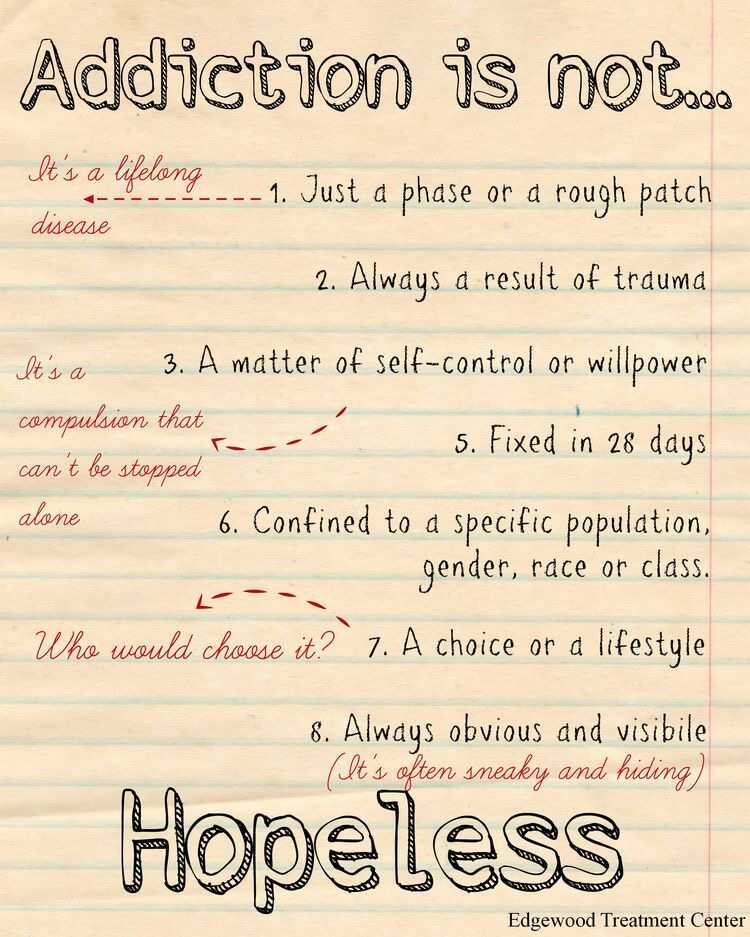 Addiction is not...

It's a lifelong disease

1. Just a phase or a rough patch

2. Always a result of trauma

3. A matter of self-control or willpower

It's a compulsion that can't be stopped alone

5. Fixed in 28 days

6. Confined to a specific population, gender, race or class.

Who would choose it?

7. A choice or a lifestyle

8. Always obvious and visibile

(It's often sneaky and hiding)

Hopeless

Edgewood Treatment Center